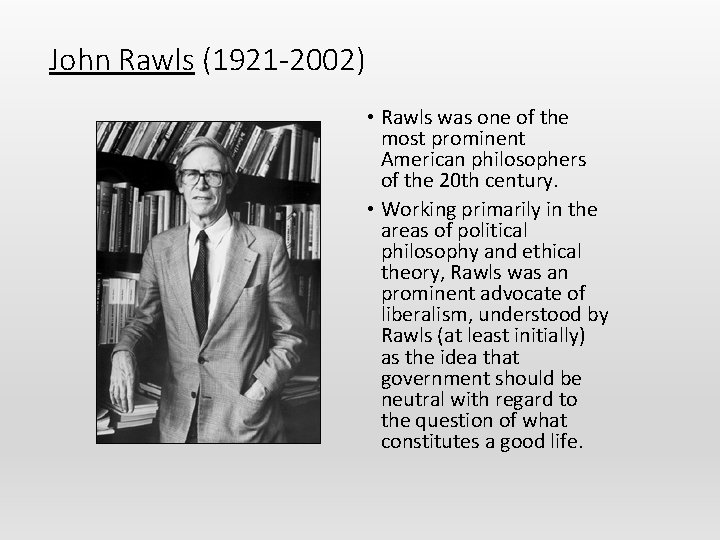 John Rawls (1921-2002)

• Rawls was one of the most prominent American philosophers of the 20th century.

• Working primarily in the areas of political philosophy and ethical theory, Rawls was an prominent advocate of liberalism, understood by Rawls (at least initially) as the idea that government should be neutral with regard to the question of what constitutes a good life.